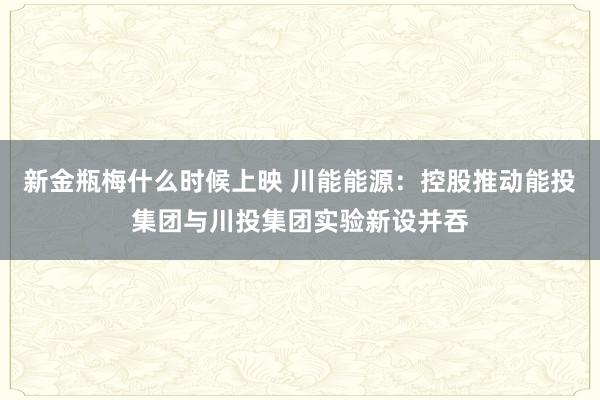 新金瓶梅什么时候上映 川能能源：控股推动能投集团与川投集团实验新设并吞